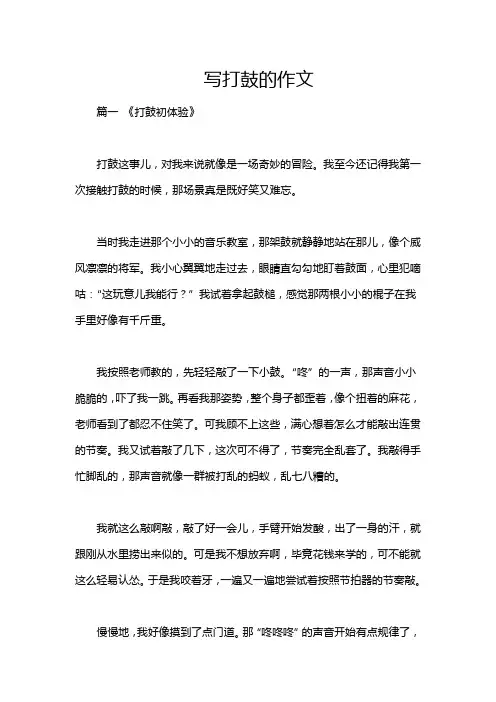 写打鼓的作文

篇一 《打鼓初体验》

打鼓这事儿，对我来说就像是一场奇妙的冒险。我至今还记得我第一次接触打鼓的时候，那场景真是既好笑又难忘。

当时我走进那个小小的音乐教室，那架鼓就静静地站在那儿，像个威风凛凛的将军。我小心翼翼地走过去，眼睛直勾勾地盯着鼓面，心里犯嘀咕：“这玩意儿我能行？” 我试着拿起鼓槌，感觉那两根小小的棍子在我手里好像有千斤重。

我按照老师教的，先轻轻敲了一下小鼓。“咚” 的一声，那声音小小脆脆的，吓了我一跳。再看我那姿势，整个身子都歪着，像个扭着的麻花，老师看到了都忍不住笑了。可我顾不上这些，满心想着怎么才能敲出连贯的节奏。我又试着敲了几下，这次可不得了，节奏完全乱套了。我敲得手忙脚乱的，那声音就像一群被打乱的蚂蚁，乱七八糟的。

我就这么敲啊敲，敲了好一会儿，手臂开始发酸，出了一身的汗，就跟刚从水里捞出来似的。可是我不想放弃啊，毕竟花钱来学的，可不能就这么轻易认怂。于是我咬着牙，一遍又一遍地尝试着按照节拍器的节奏敲。

慢慢地，我好像摸到了点门道。那 “咚咚咚” 的声音开始有点规律了，